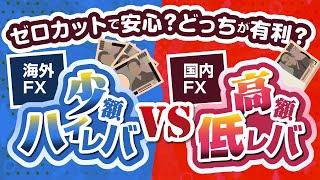 ゼロカットで安心?どっちが有利?

海外FX

少額ハイレバ

VS

国内FX

高額低レバ